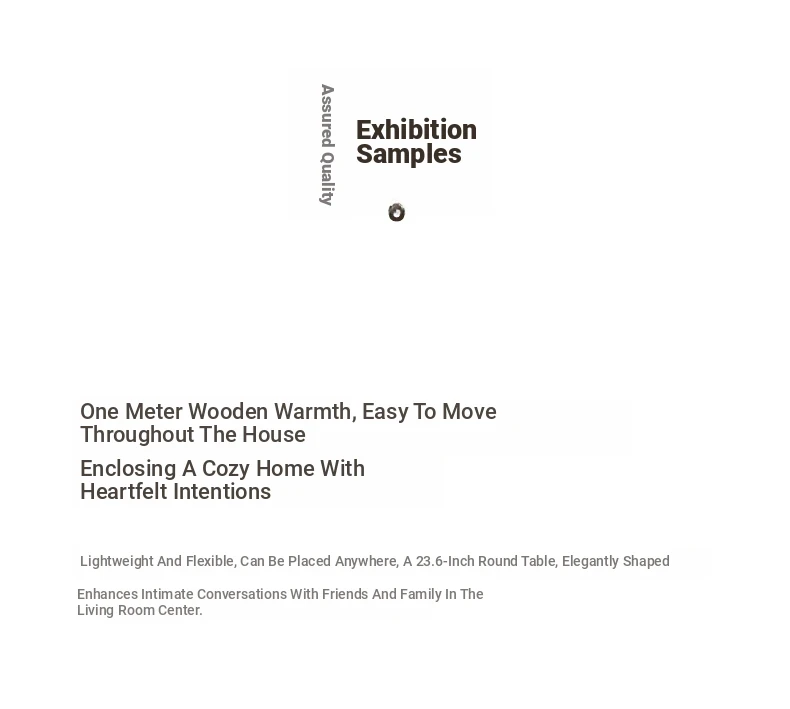 Assured Quality

Exhibition Samples

One Meter Wooden Warmth, Easy To Move Throughout The House

Enclosing A Cozy Home With Heartfelt Intentions

Lightweight And Flexible, Can Be Placed Anywhere, A 23.6-Inch Round Table, Elegantly Shaped

Enhances Intimate Conversations With Friends And Family In The Living Room Center.